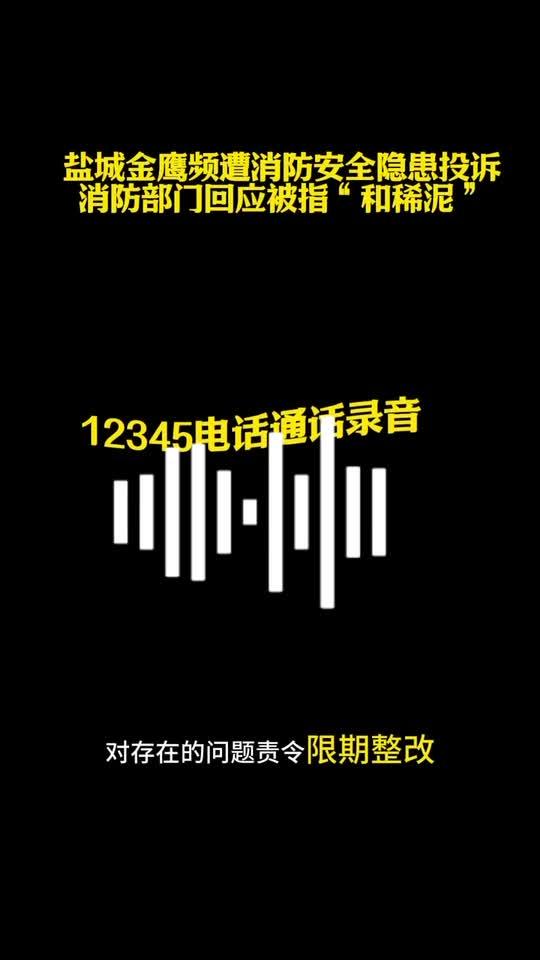 盐城金鹰频遭消防安全隐患投诉
消防部门回应被指“和稀泥”

12345电话通话录音

对存在的问题责令限期整改